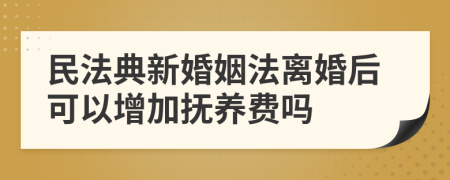 民法典新婚姻法离婚后可以增加抚养费吗